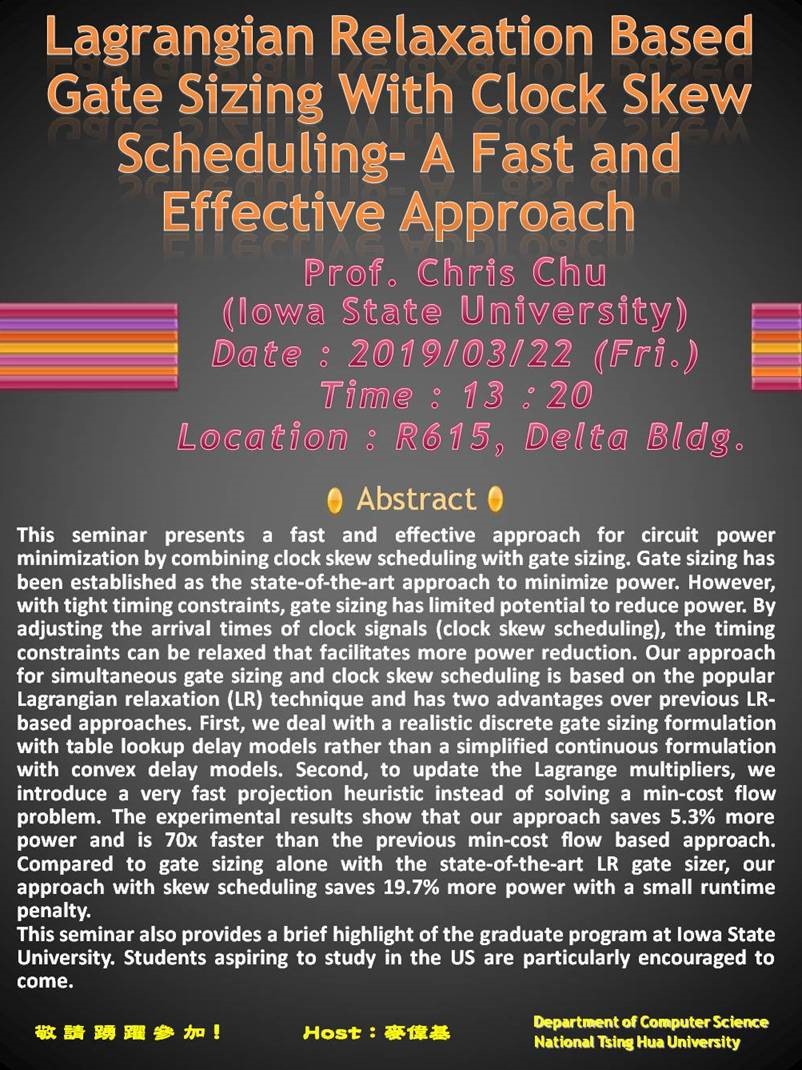 Lagrangian Relaxation Based Gate Sizing With Clock Skew Scheduling- A Fast and Effective Approach

Prof. Chris Chu
(Iowa State University)
Date : 2019/03/22 (Fri.)
Time : 13 : 20
Location : R615, Delta Bldg.

Abstract

This seminar presents a fast and effective approach for circuit power minimization by combining clock skew scheduling with gate sizing. Gate sizing has been established as the state-of-the-art approach to minimize power. However, with tight timing constraints, gate sizing has limited potential to reduce power. By adjusting the arrival times of clock signals (clock skew scheduling), the timing constraints can be relaxed that facilitates more power reduction. Our approach for simultaneous gate sizing and clock skew scheduling is based on the popular Lagrangian relaxation (LR) technique and has two advantages over previous LR-based approaches. First, we deal with a realistic discrete gate sizing formulation with table lookup delay models rather than a simplified continuous formulation with convex delay models. Second, to update the Lagrange multipliers, we introduce a very fast projection heuristic instead of solving a min-cost flow problem. The experimental results show that our approach saves 5.3% more power and is 70x faster than the previous min-cost flow based approach. Compared to gate sizing alone with the state-of-the-art LR gate sizer, our approach with skew scheduling saves 19.7% more power with a small runtime penalty.
This seminar also provides a brief highlight of the graduate program at Iowa State University. Students aspiring to study in the US are particularly encouraged to come.

敬請踴躍參加！ Host：麥偉基 Department of Computer Science National Tsing Hua University